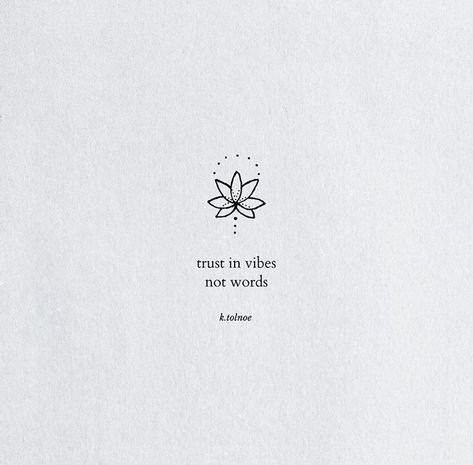 trust in vibes
not words

k.tolnoe